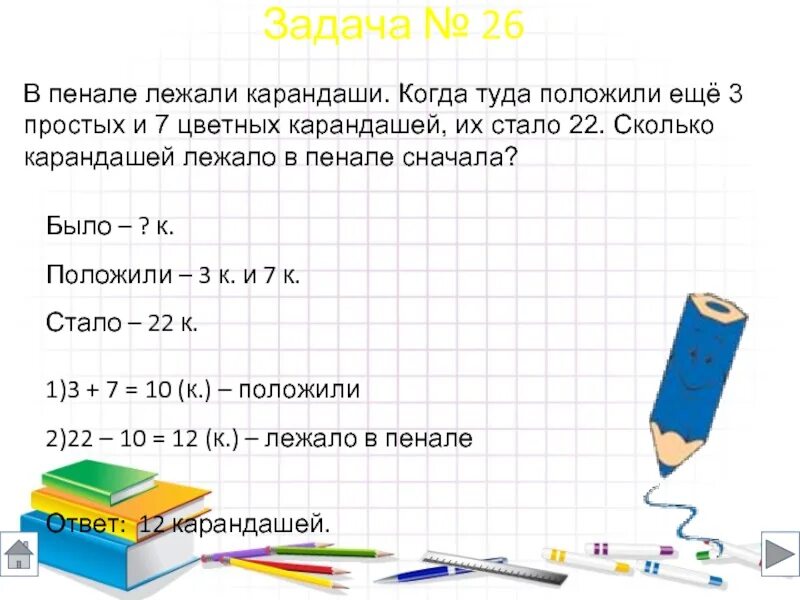 Задача № 26

В пенале лежали карандаши. Когда туда положили ещё 3 простых и 7 цветных карандашей, их стало 22. Сколько карандашей лежало в пенале сначала?

Было – ? к.

Положили – 3 к. и 7 к.

Стало – 22 к.

1)3 + 7 = 10 (к.) – положили

2)22 – 10 = 12 (к.) – лежало в пенале

Ответ: 12 карандашей.